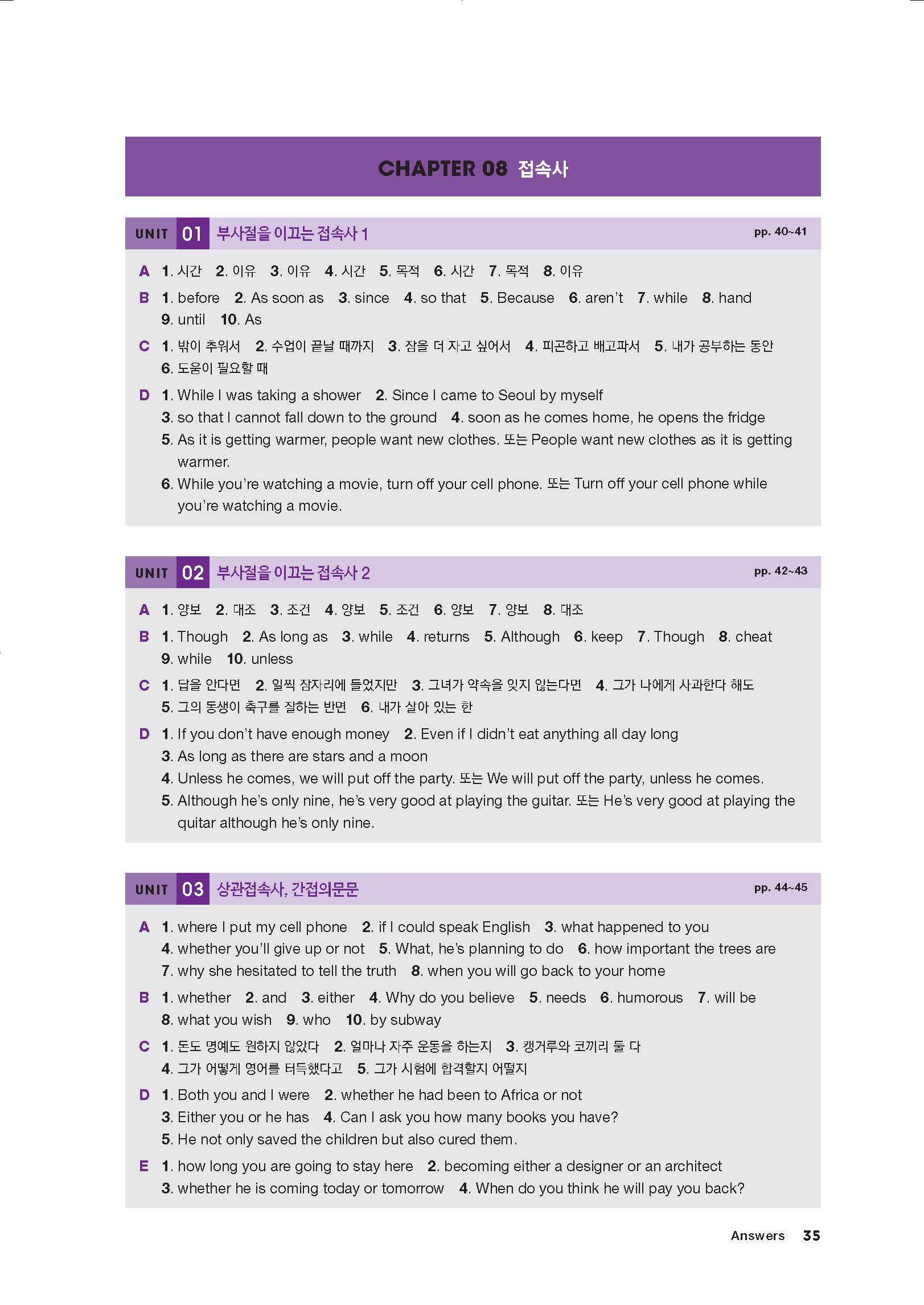 CHAPTER 08 접속사

UNIT 01 부사절을 이끄는 접속사 1 pp. 40~41

A 1. 시간 2. 이유 3. 이유 4. 시간 5. 목적 6. 시간 7. 목적 8. 이유

B 1. before 2. As soon as 3. since 4. so that 5. Because 6. aren't 7. while 8. hand 9. until 10. As

C 1. 밖이 추워서 2. 수업이 끝날 때까지 3. 잠을 더 자고 싶어서 4. 피곤하고 배고파서 5. 내가 공부하는 동안 6. 도움이 필요할 때

D 1. While I was taking a shower 2. Since I came to Seoul by myself
3. so that I cannot fall down to the ground 4. soon as he comes home, he opens the fridge
5. As it is getting warmer, people want new clothes. 또는 People want new clothes as it is getting warmer.
6. While you're watching a movie, turn off your cell phone. 또는 Turn off your cell phone while you're watching a movie.

UNIT 02 부사절을 이끄는 접속사 2 pp. 42~43

A 1. 양보 2. 대조 3. 조건 4. 양보 5. 조건 6. 양보 7. 양보 8. 대조

B 1. Though 2. As long as 3. while 4. returns 5. Although 6. keep 7. Though 8. cheat 9. while 10. unless

C 1. 답을 안다면 2. 일찍 잠자리에 들었지만 3. 그녀가 약속을 잊지 않는다면 4. 그가 나에게 사과한다 해도 5. 그의 동생이 축구를 잘하는 반면 6. 내가 살아 있는 한

D 1. If you don't have enough money 2. Even if I didn't eat anything all day long
3. As long as there are stars and a moon
4. Unless he comes, we will put off the party. 또는 We will put off the party, unless he comes.
5. Although he's only nine, he's very good at playing the guitar. 또는 He's very good at playing the quitar although he's only nine.

UNIT 03 상관접속사, 간접의문문 pp. 44~45

A 1. where I put my cell phone 2. if I could speak English 3. what happened to you
4. whether you'll give up or not 5. What, he's planning to do 6. how important the trees are
7. why she hesitated to tell the truth 8. when you will go back to your home

B 1. whether 2. and 3. either 4. Why do you believe 5. needs 6. humorous 7. will be 8. what you wish 9. who 10. by subway

C 1. 돈도 명예도 원하지 않았다 2. 얼마나 자주 운동을 하는지 3. 캥거루와 코끼리 둘 다 4. 그가 어떻게 영어를 터득했다고 5. 그가 시험에 합격할지 어떨지

D 1. Both you and I were 2. whether he had been to Africa or not
3. Either you or he has 4. Can I ask you how many books you have?
5. He not only saved the children but also cured them.

E 1. how long you are going to stay here 2. becoming either a designer or an architect
3. whether he is coming today or tomorrow 4. When do you think he will pay you back?

Answers 35